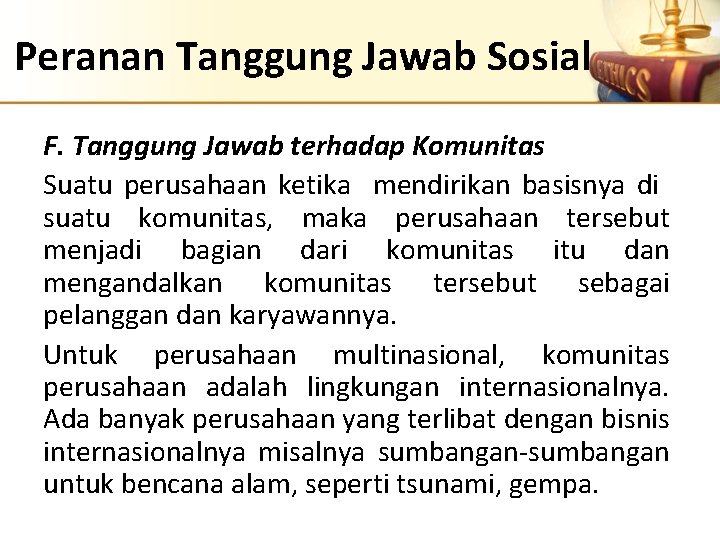 Peranan Tanggung Jawab Sosial

ETHICS

F. Tanggung Jawab terhadap Komunitas

Suatu perusahaan ketika mendirikan basisnya di suatu komunitas, maka perusahaan tersebut menjadi bagian dari komunitas itu dan mengandalkan komunitas tersebut sebagai pelanggan dan karyawannya.

Untuk perusahaan multinasional, komunitas perusahaan adalah lingkungan internasionalnya. Ada banyak perusahaan yang terlibat dengan bisnis internasionalnya misalnya sumbangan-sumbangan untuk bencana alam, seperti tsunami, gempa.